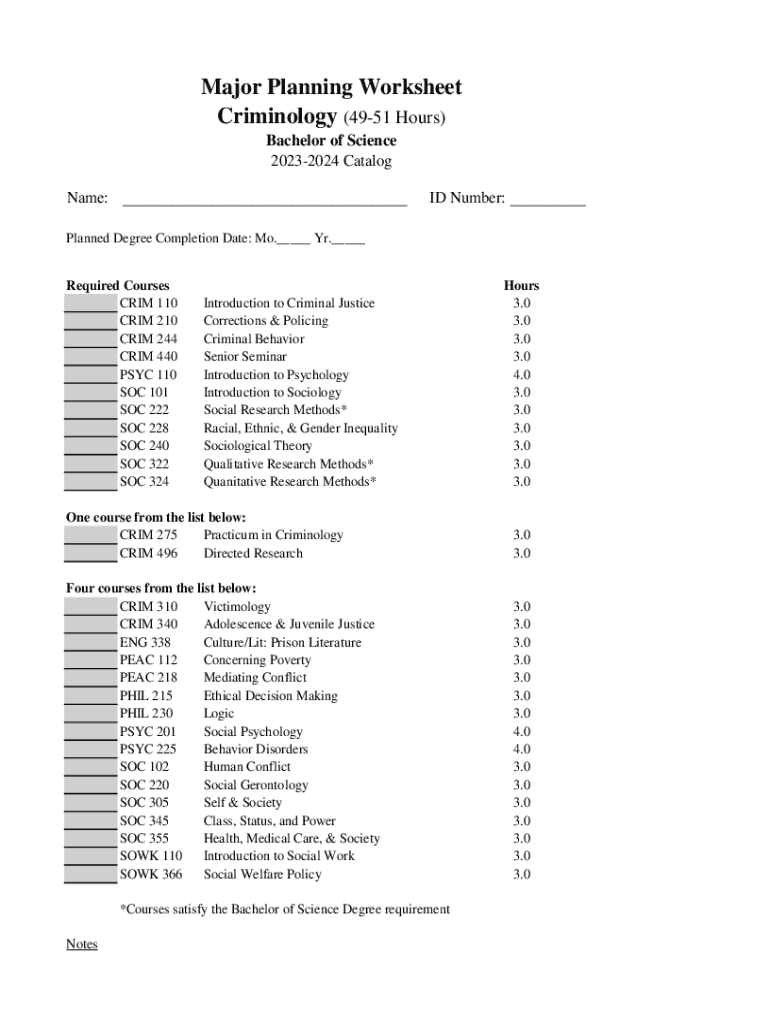 Major Planning Worksheet
Criminology (49-51 Hours)
Bachelor of Science
2023-2024 Catalog

Name: ______________________________________ ID Number: __________

Planned Degree Completion Date: Mo._____ Yr._____

| Required Courses | | Hours |
|---|---|---|
| CRIM 110 | Introduction to Criminal Justice | 3.0 |
| CRIM 210 | Corrections & Policing | 3.0 |
| CRIM 244 | Criminal Behavior | 3.0 |
| CRIM 440 | Senior Seminar | 3.0 |
| PSYC 110 | Introduction to Psychology | 4.0 |
| SOC 101 | Introduction to Sociology | 3.0 |
| SOC 222 | Social Research Methods* | 3.0 |
| SOC 228 | Racial, Ethnic, & Gender Inequality | 3.0 |
| SOC 240 | Sociological Theory | 3.0 |
| SOC 322 | Qualitative Research Methods* | 3.0 |
| SOC 324 | Quanitative Research Methods* | 3.0 |

One course from the list below:

| | | |
|---|---|---|
| CRIM 275 | Practicum in Criminology | 3.0 |
| CRIM 496 | Directed Research | 3.0 |

Four courses from the list below:

| | | |
|---|---|---|
| CRIM 310 | Victimology | 3.0 |
| CRIM 340 | Adolescence & Juvenile Justice | 3.0 |
| ENG 338 | Culture/Lit: Prison Literature | 3.0 |
| PEAC 112 | Concerning Poverty | 3.0 |
| PEAC 218 | Mediating Conflict | 3.0 |
| PHIL 215 | Ethical Decision Making | 3.0 |
| PHIL 230 | Logic | 3.0 |
| PSYC 201 | Social Psychology | 4.0 |
| PSYC 225 | Behavior Disorders | 4.0 |
| SOC 102 | Human Conflict | 3.0 |
| SOC 220 | Social Gerontology | 3.0 |
| SOC 305 | Self & Society | 3.0 |
| SOC 345 | Class, Status, and Power | 3.0 |
| SOC 355 | Health, Medical Care, & Society | 3.0 |
| SOWK 110 | Introduction to Social Work | 3.0 |
| SOWK 366 | Social Welfare Policy | 3.0 |

*Courses satisfy the Bachelor of Science Degree requirement

Notes